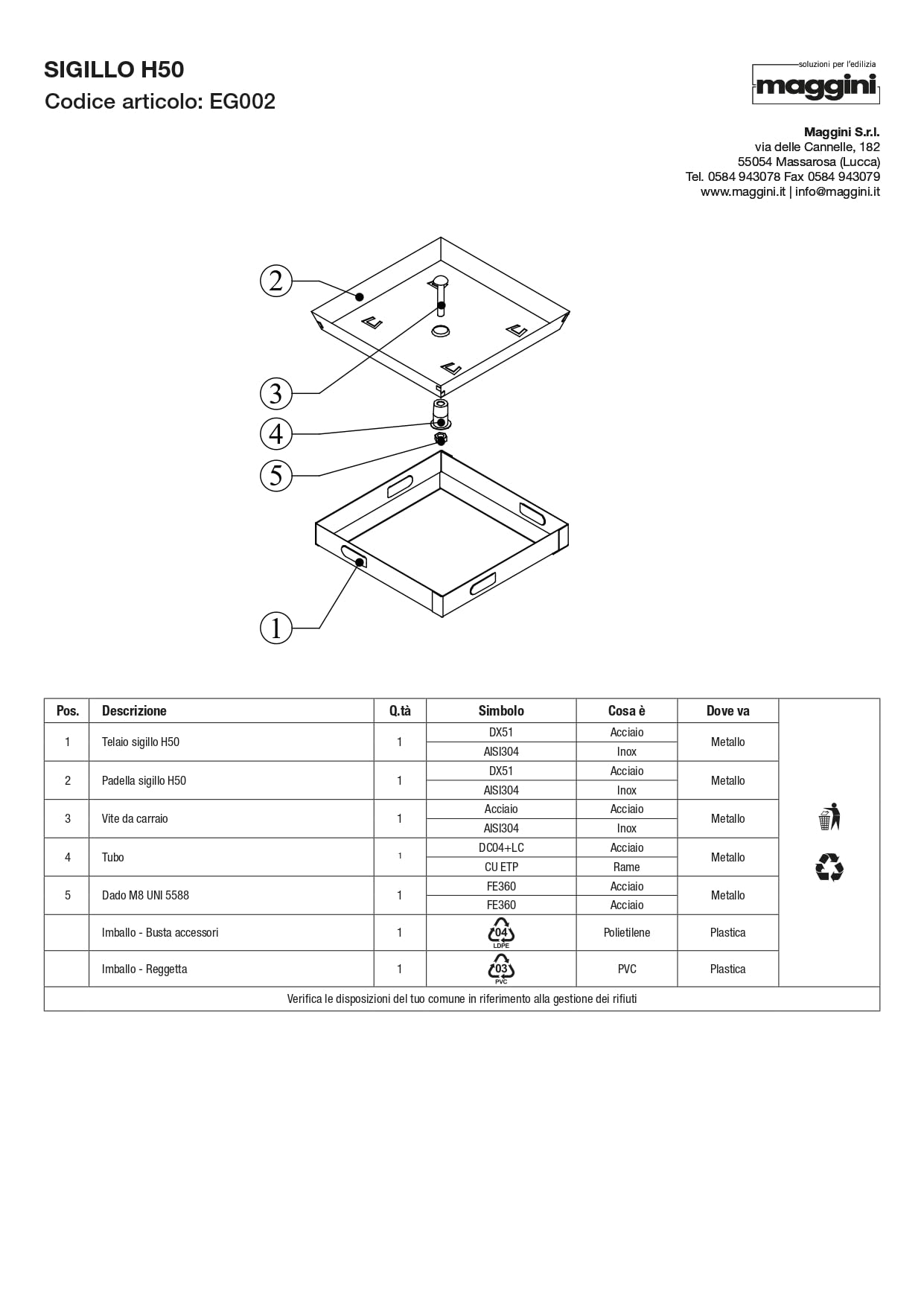 SIGILLO H50
Codice articolo: EG002

soluzioni per l'edilizia
maggini

Maggini S.r.l.
via delle Cannelle, 182
55054 Massarosa (Lucca)
Tel. 0584 943078 Fax 0584 943079
www.maggini.it | info@maggini.it

2
3
4
5
1

| Pos. | Descrizione | Q.tà | Simbolo | Cosa è | Dove va | |
|---|---|---|---|---|---|---|
| 1 | Telaio sigillo H50 | 1 | DX51 | Acciaio | Metallo | |
| | | | AISI304 | Inox | | |
| 2 | Padella sigillo H50 | 1 | DX51 | Acciaio | Metallo | |
| | | | AISI304 | Inox | | |
| 3 | Vite da carraio | 1 | Acciaio | Acciaio | Metallo | |
| | | | AISI304 | Inox | | |
| 4 | Tubo | 1 | DC04+LC | Acciaio | Metallo | |
| | | | CU ETP | Rame | | |
| 5 | Dado M8 UNI 5588 | 1 | FE360 | Acciaio | Metallo | |
| | | | FE360 | Acciaio | | |
| | Imballo - Busta accessori | 1 | 04 LDPE | Polietilene | Plastica | |
| | Imballo - Reggetta | 1 | 03 PVC | PVC | Plastica | |

Verifica le disposizioni del tuo comune in riferimento alla gestione dei rifiuti